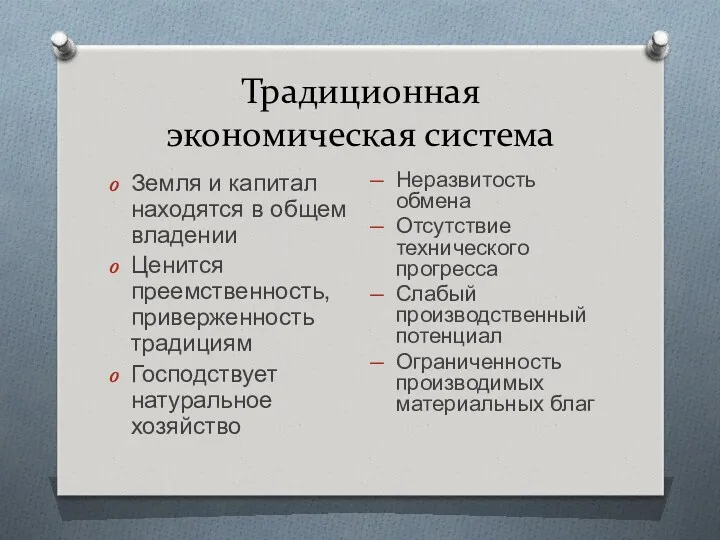 Традиционная экономическая система

o Земля и капитал находятся в общем владении
o Ценится преемственность, приверженность традициям
o Господствует натуральное хозяйство

– Неразвитость обмена
– Отсутствие технического прогресса
– Слабый производственный потенциал
– Ограниченность производимых материальных благ